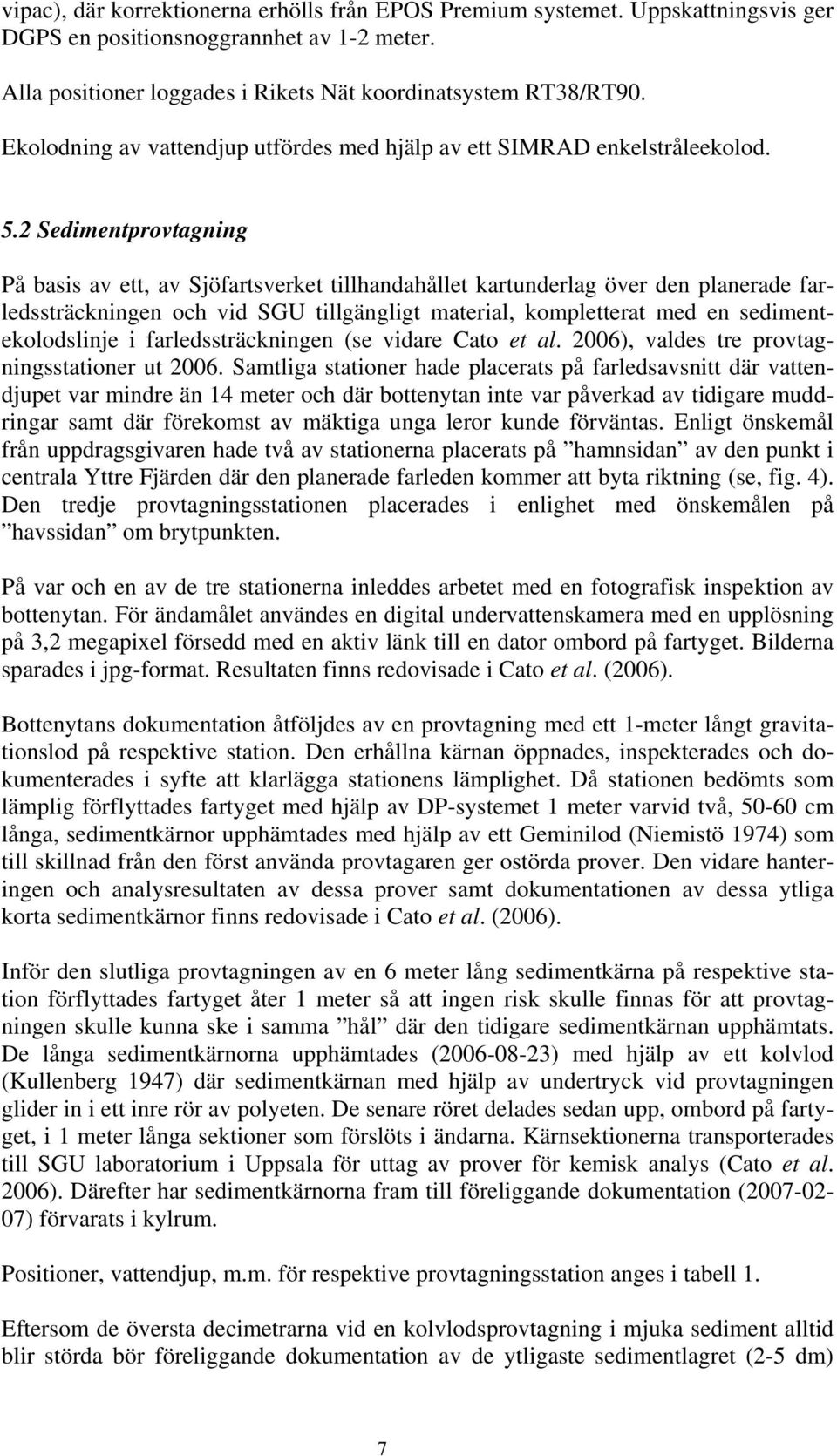 vipac), där korrektionerna erhölls från EPOS Premium systemet. Uppskattningsvis ger DGPS en positionsnoggrannhet av 1-2 meter.

Alla positioner loggades i Rikets Nät koordinatsystem RT38/RT90.

Ekolodning av vattendjup utfördes med hjälp av ett SIMRAD enkelstråleekolod.

5.2 Sedimentprovtagning

På basis av ett, av Sjöfartsverket tillhandahållet kartunderlag över den planerade farledssträckningen och vid SGU tillgängligt material, kompletterat med en sedimentekolodslinje i farledssträckningen (se vidare Cato et al. 2006), valdes tre provtagningsstationer ut 2006. Samtliga stationer hade placerats på farledsavsnitt där vattendjupet var mindre än 14 meter och där bottenytan inte var påverkad av tidigare muddringar samt där förekomst av mäktiga unga leror kunde förväntas. Enligt önskemål från uppdragsgivaren hade två av stationerna placerats på ”hamnsidan” av den punkt i centrala Yttre Fjärden där den planerade farleden kommer att byta riktning (se, fig. 4). Den tredje provtagningsstationen placerades i enlighet med önskemålen på ”havssidan” om brytpunkten.

På var och en av de tre stationerna inleddes arbetet med en fotografisk inspektion av bottenytan. För ändamålet användes en digital undervattenskamera med en upplösning på 3,2 megapixel försedd med en aktiv länk till en dator ombord på fartyget. Bilderna sparades i jpg-format. Resultaten finns redovisade i Cato et al. (2006).

Bottenytans dokumentation åtföljdes av en provtagning med ett 1-meter långt gravitationslod på respektive station. Den erhållna kärnan öppnades, inspekterades och dokumenterades i syfte att klarlägga stationens lämplighet. Då stationen bedömts som lämplig förflyttades fartyget med hjälp av DP-systemet 1 meter varvid två, 50-60 cm långa, sedimentkärnor upphämtades med hjälp av ett Geminilod (Niemistö 1974) som till skillnad från den först använda provtagaren ger ostörda prover. Den vidare hanteringen och analysresultaten av dessa prover samt dokumentationen av dessa ytliga korta sedimentkärnor finns redovisade i Cato et al. (2006).

Inför den slutliga provtagningen av en 6 meter lång sedimentkärna på respektive station förflyttades fartyget åter 1 meter så att ingen risk skulle finnas för att provtagningen skulle kunna ske i samma ”hål” där den tidigare sedimentkärnan upphämtats. De långa sedimentkärnorna upphämtades (2006-08-23) med hjälp av ett kolvlod (Kullenberg 1947) där sedimentkärnan med hjälp av undertryck vid provtagningen glider in i ett inre rör av polyeten. De senare röret delades sedan upp, ombord på fartyget, i 1 meter långa sektioner som förslöts i ändarna. Kärnsektionerna transporterades till SGU laboratorium i Uppsala för uttag av prover för kemisk analys (Cato et al. 2006). Därefter har sedimentkärnorna fram till föreliggande dokumentation (2007-02-07) förvarats i kylrum.

Positioner, vattendjup, m.m. för respektive provtagningsstation anges i tabell 1.

Eftersom de översta decimetrarna vid en kolvlodsprovtagning i mjuka sediment alltid blir störda bör föreliggande dokumentation av de ytligaste sedimentlagret (2-5 dm)

7